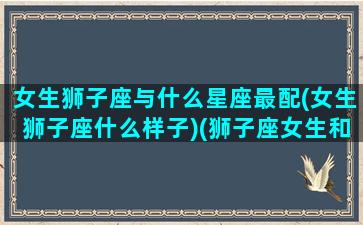 女生狮子座与什么星座最配(女生狮子座什么样子)(狮子座女生和